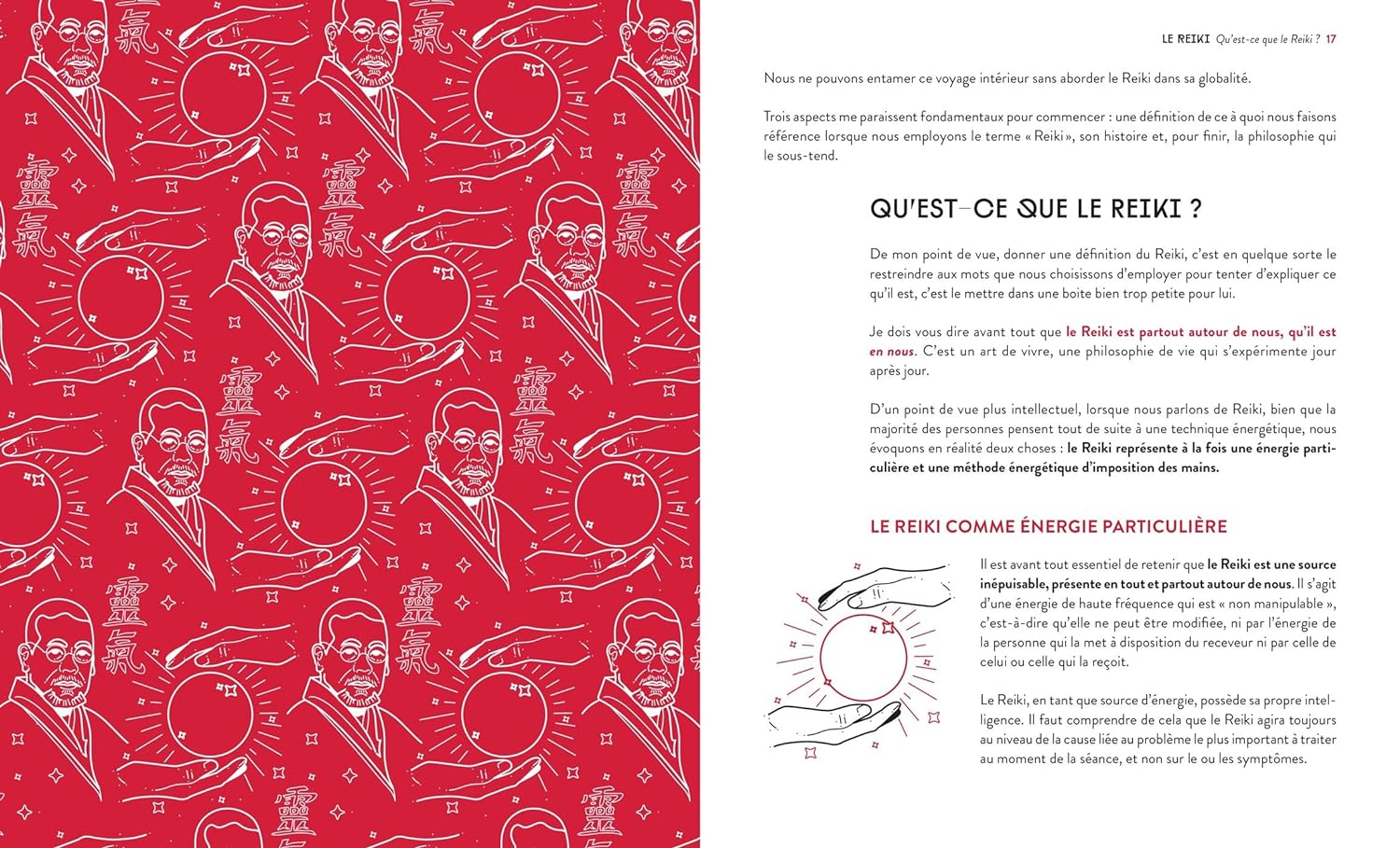 LE REIKI Qu'est-ce que le Reiki ? 17

Nous ne pouvons entamer ce voyage intérieur sans aborder le Reiki dans sa globalité.

Trois aspects me paraissent fondamentaux pour commencer : une définition de ce à quoi nous faisons référence lorsque nous employons le terme « Reiki », son histoire et, pour finir, la philosophie qui le sous-tend.

QU'EST-CE QUE LE REIKI ?

De mon point de vue, donner une définition du Reiki, c'est en quelque sorte le restreindre aux mots que nous choisissons d'employer pour tenter d'expliquer ce qu'il est, c'est le mettre dans une boite bien trop petite pour lui.

Je dois vous dire avant tout que le Reiki est partout autour de nous, qu'il est en nous. C'est un art de vivre, une philosophie de vie qui s'expérimente jour après jour.

D'un point de vue plus intellectuel, lorsque nous parlons de Reiki, bien que la majorité des personnes pensent tout de suite à une technique énergétique, nous évoquons en réalité deux choses : le Reiki représente à la fois une énergie particulière et une méthode énergétique d'imposition des mains.

LE REIKI COMME ÉNERGIE PARTICULIÈRE

Il est avant tout essentiel de retenir que le Reiki est une source inépuisable, présente en tout et partout autour de nous. Il s'agit d'une énergie de haute fréquence qui est « non manipulable », c'est-à-dire qu'elle ne peut être modifiée, ni par l'énergie de la personne qui la met à disposition du receveur ni par celle de celui ou celle qui la reçoit.

Le Reiki, en tant que source d'énergie, possède sa propre intelligence. Il faut comprendre de cela que le Reiki agira toujours au niveau de la cause liée au problème le plus important à traiter au moment de la séance, et non sur le ou les symptômes.